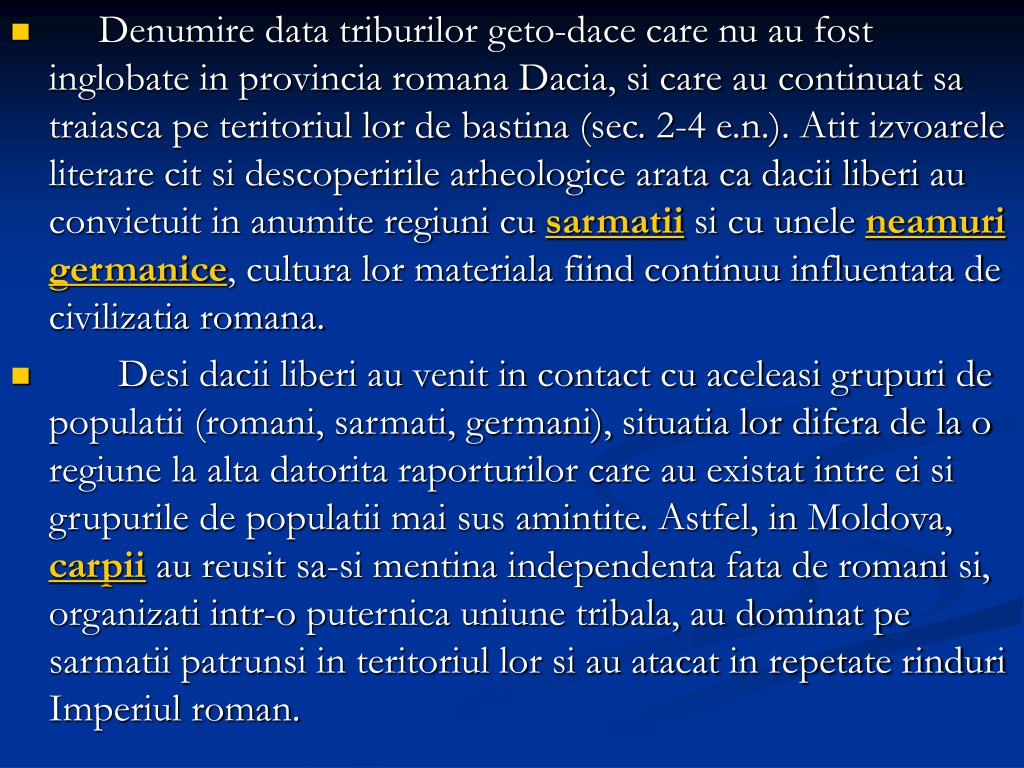 Denumire data triburilor geto-dace care nu au fost inglobate in provincia romana Dacia, si care au continuat sa traiasca pe teritoriul lor de bastina (sec. 2-4 e.n.). Atit izvoarele literare cit si descoperirile arheologice arata ca dacii liberi au convietuit in anumite regiuni cu sarmatii si cu unele neamuri germanice, cultura lor materiala fiind continuu influentata de civilizatia romana.

Desi dacii liberi au venit in contact cu aceleasi grupuri de populatii (romani, sarmati, germani), situatia lor difera de la o regiune la alta datorita raporturilor care au existat intre ei si grupurile de populatii mai sus amintite. Astfel, in Moldova, carpii au reusit sa-si mentina independenta fata de romani si, organizati intr-o puternica uniune tribala, au dominat pe sarmatii patrunsi in teritoriul lor si au atacat in repetate rinduri Imperiul roman.